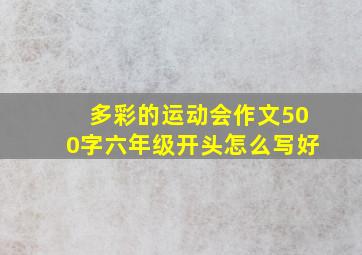 多彩的运动会作文500字六年级开头怎么写好